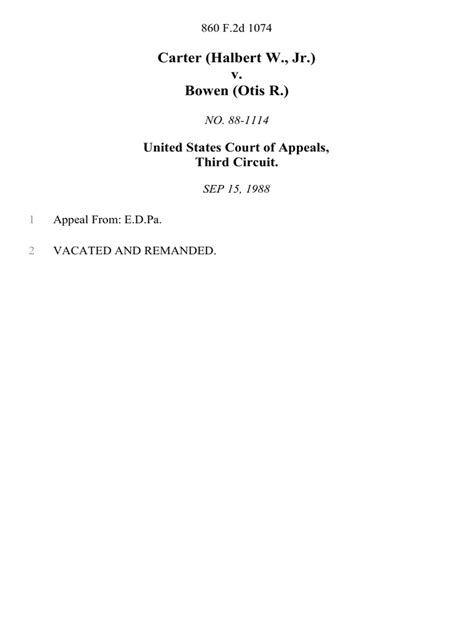 860 F.2d 1074

Carter (Halbert W., Jr.)
v.
Bowen (Otis R.)

NO. 88-1114

United States Court of Appeals,
Third Circuit.

SEP 15, 1988

1 Appeal From: E.D.Pa.

2 VACATED AND REMANDED.